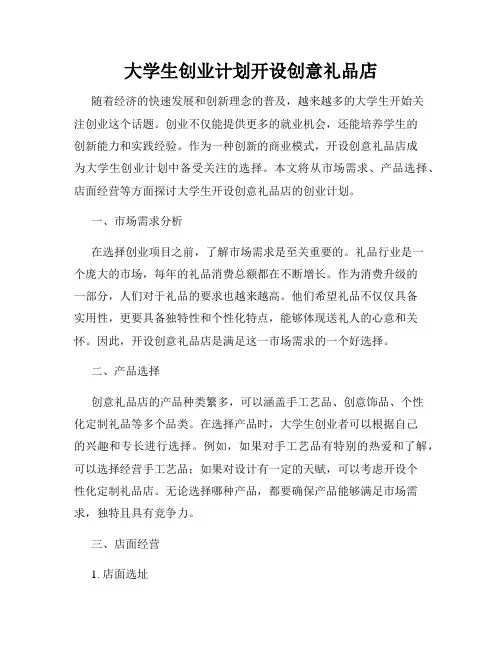 大学生创业计划开设创意礼品店

随着经济的快速发展和创新理念的普及，越来越多的大学生开始关注创业这个话题。创业不仅能提供更多的就业机会，还能培养学生的创新能力和实践经验。作为一种创新的商业模式，开设创意礼品店成为大学生创业计划中备受关注的选择。本文将从市场需求、产品选择、店面经营等方面探讨大学生开设创意礼品店的创业计划。

一、市场需求分析

在选择创业项目之前，了解市场需求是至关重要的。礼品行业是一个庞大的市场，每年的礼品消费总额都在不断增长。作为消费升级的一部分，人们对于礼品的要求也越来越高。他们希望礼品不仅仅具备实用性，更要具备独特性和个性化特点，能够体现送礼人的心意和关怀。因此，开设创意礼品店是满足这一市场需求的一个好选择。

二、产品选择

创意礼品店的产品种类繁多，可以涵盖手工艺品、创意饰品、个性化定制礼品等多个品类。在选择产品时，大学生创业者可以根据自己的兴趣和专长进行选择。例如，如果对手工艺品有特别的热爱和了解，可以选择经营手工艺品；如果对设计有一定的天赋，可以考虑开设个性化定制礼品店。无论选择哪种产品，都要确保产品能够满足市场需求，独特且具有竞争力。

三、店面经营

1. 店面选址